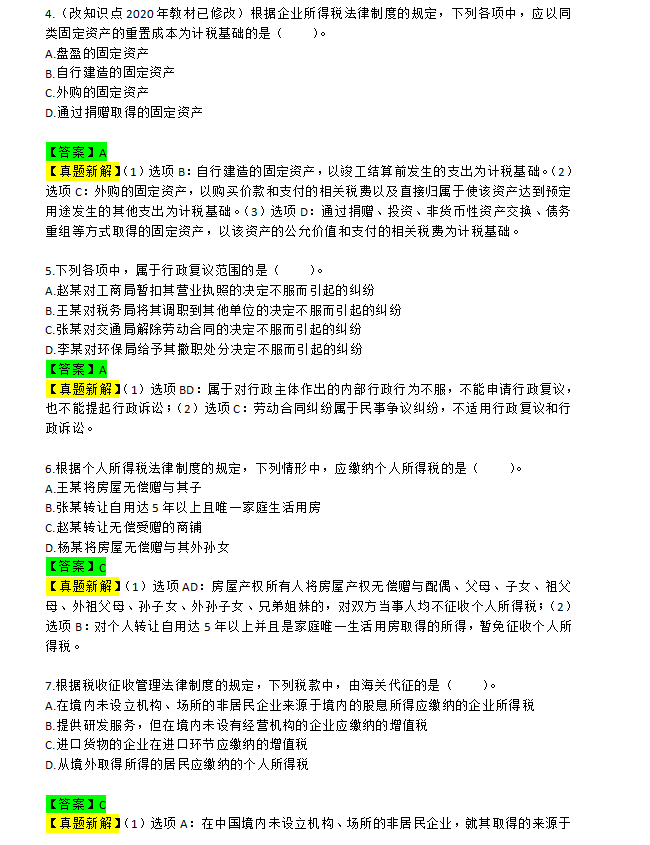 4.（改知识点 2020 年教材已修改）根据企业所得税法律制度的规定，下列各项中，应以同类固定资产的重置成本为计税基础的是（　　）。
A.盘盈的固定资产
B.自行建造的固定资产
C.外购的固定资产
D.通过捐赠取得的固定资产

【答案】A
【真题新解】（1）选项 B：自行建造的固定资产，以竣工结算前发生的支出为计税基础。（2）选项 C：外购的固定资产，以购买价款和支付的相关税费以及直接归属于使该资产达到预定用途发生的其他支出为计税基础。（3）选项 D：通过捐赠、投资、非货币性资产交换、债务重组等方式取得的固定资产，以该资产的公允价值和支付的相关税费为计税基础。

5.下列各项中，属于行政复议范围的是（　　）。
A.赵某对工商局暂扣其营业执照的决定不服而引起的纠纷
B.王某对税务局将其调职到其他单位的决定不服而引起的纠纷
C.张某对交通局解除劳动合同的决定不服而引起的纠纷
D.李某对环保局给予其撤职处分决定不服而引起的纠纷
【答案】A
【真题新解】（1）选项 BD：属于对行政主体作出的内部行政行为不服，不能申请行政复议，也不能提起行政诉讼；（2）选项 C：劳动合同纠纷属于民事争议纠纷，不适用行政复议和行政诉讼。

6.根据个人所得税法律制度的规定，下列情形中，应缴纳个人所得税的是（　　）。
A.王某将房屋无偿赠与其子
B.张某转让自用达 5 年以上且唯一家庭生活用房
C.赵某转让无偿受赠的商铺
D.杨某将房屋无偿赠与其外孙女
【答案】C
【真题新解】（1）选项 AD：房屋产权所有人将房屋产权无偿赠与配偶、父母、子女、祖父母、外祖父母、孙子女、外孙子女、兄弟姐妹的，对双方当事人均不征收个人所得税；（2）选项 B：对个人转让自用达 5 年以上并且是家庭唯一生活用房取得的所得，暂免征收个人所得税。

7.根据税收征收管理法律制度的规定，下列税款中，由海关代征的是（　　）。
A.在境内未设立机构、场所的非居民企业来源于境内的股息所得应缴纳的企业所得税
B.提供研发服务，但在境内未设有经营机构的企业应缴纳的增值税
C.进口货物的企业在进口环节应缴纳的增值税
D.从境外取得所得的居民应缴纳的个人所得税

【答案】C
【真题新解】（1）选项 A：在中国境内未设立机构、场所的非居民企业，就其取得的来源于